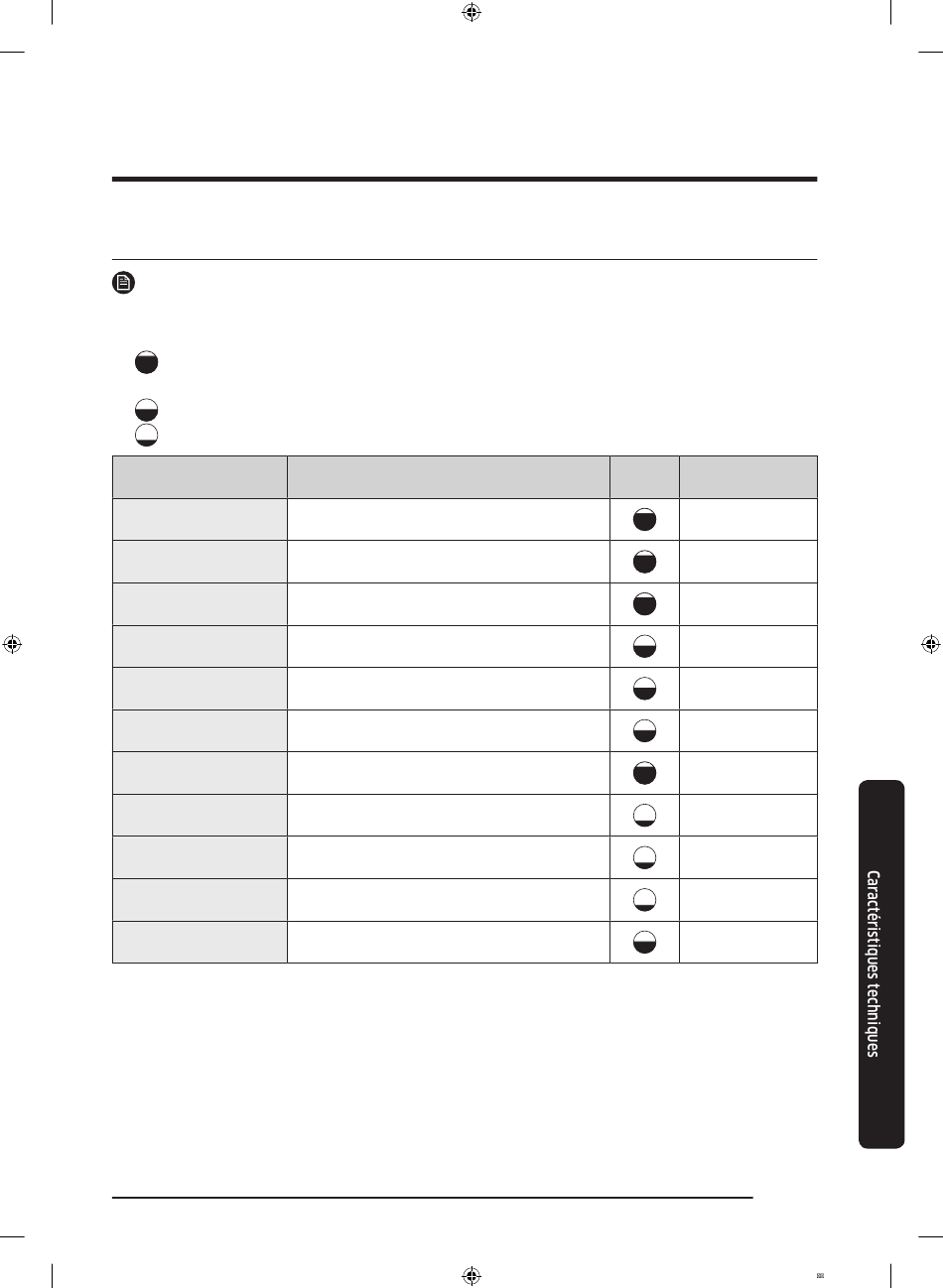 Caractéristiques techniques